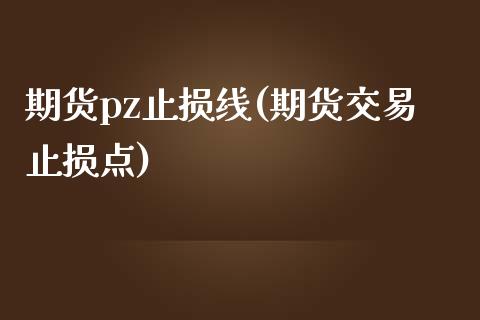 期货pz止损线(期货交易止损点)